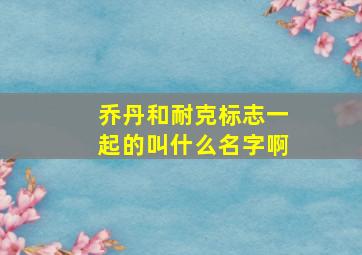 乔丹和耐克标志一起的叫什么名字啊